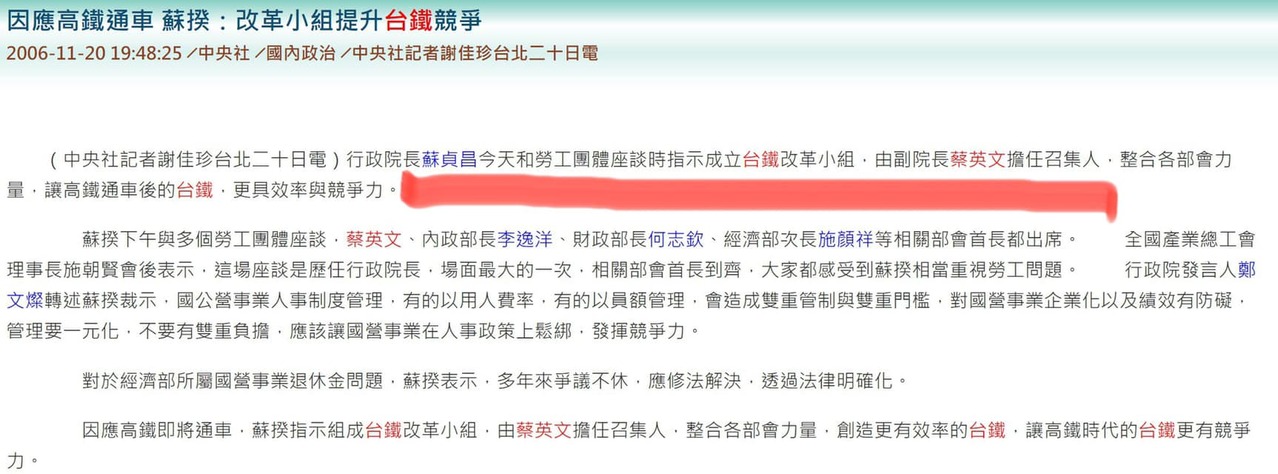 因應高鐵通車 蘇揆：改革小組提升台鐵競爭

2006-11-20 19:48:25 ／中央社 ／國內政治 ／中央社記者謝佳珍台北二十日電

（中央社記者謝佳珍台北二十日電）行政院長蘇貞昌今天和勞工團體座談時指示成立台鐵改革小組，由副院長蔡英文擔任召集人，整合各部會力量，讓高鐵通車後的台鐵，更具效率與競爭力。

蘇揆下午與多個勞工團體座談，蔡英文、內政部長李逸洋、財政部長何志欽、經濟部次長施顏祥等相關部會首長都出席。 全國產業總工會理事長施朝賢會後表示，這場座談是歷任行政院長，場面最大的一次，相關部會首長到齊，大家都感受到蘇揆相當重視勞工問題。 行政院發言人鄭文燦轉述蘇揆裁示，國公營事業人事制度管理，有的以用人費率，有的以員額管理，會造成雙重管制與雙重門檻，對國營事業企業化以及績效有防礙，管理要一元化，不要有雙重負擔，應該讓國營事業在人事政策上鬆綁，發揮競爭力。

對於經濟部所屬國營事業退休金問題，蘇揆表示，多年來爭議不休，應修法解決，透過法律明確化。

因應高鐵即將通車，蘇揆指示組成台鐵改革小組，由蔡英文擔任召集人，整合各部會力量，創造更有效率的台鐵，讓高鐵時代的台鐵更有競爭力。